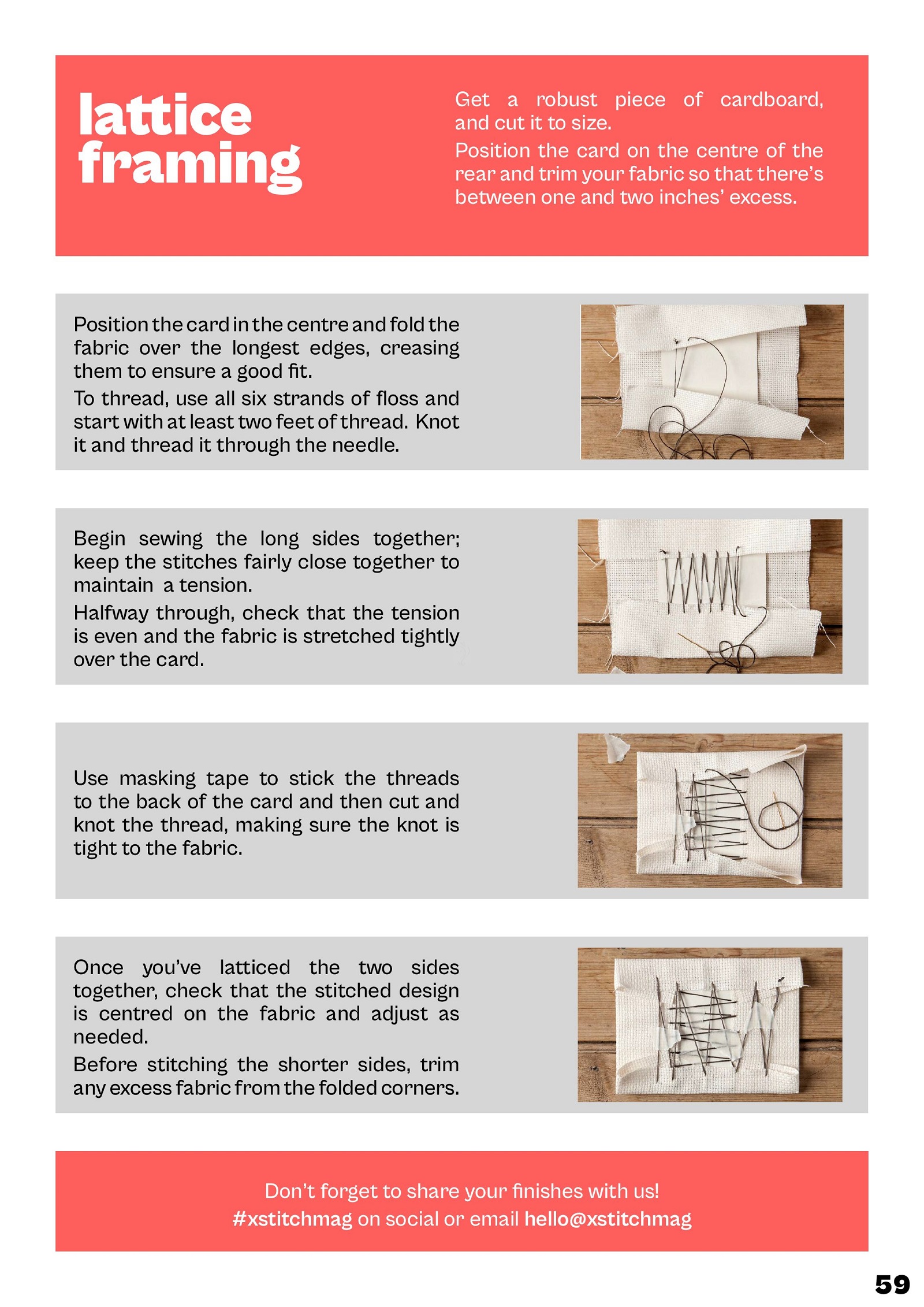 lattice framing

Get a robust piece of cardboard, and cut it to size.

Position the card on the centre of the rear and trim your fabric so that there's between one and two inches' excess.

Position the card in the centre and fold the fabric over the longest edges, creasing them to ensure a good fit.

To thread, use all six strands of floss and start with at least two feet of thread. Knot it and thread it through the needle.

Begin sewing the long sides together; keep the stitches fairly close together to maintain a tension.

Halfway through, check that the tension is even and the fabric is stretched tightly over the card.

Use masking tape to stick the threads to the back of the card and then cut and knot the thread, making sure the knot is tight to the fabric.

Once you've latticed the two sides together, check that the stitched design is centred on the fabric and adjust as needed.

Before stitching the shorter sides, trim any excess fabric from the folded corners.

Don't forget to share your finishes with us!
#xstitchmag on social or email hello@xstitchmag

59